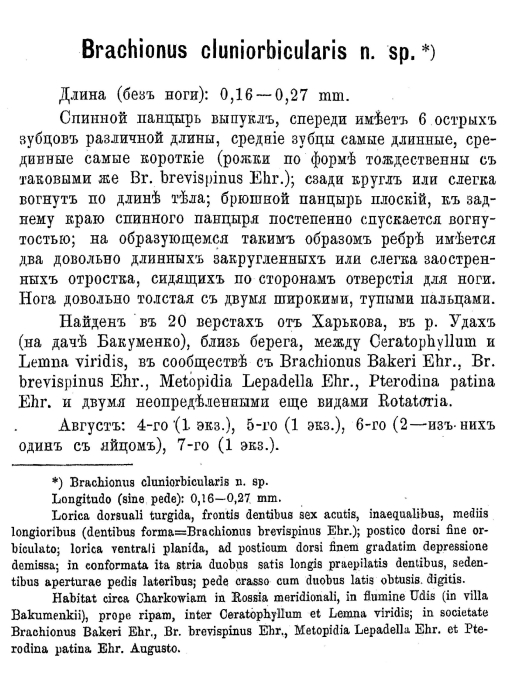 Brachionus cluniorbicularis n. sp. *)

Длина (безъ ноги): 0,16—0,27 mm.

Спинной панцырь выпуклъ, спереди имѣетъ 6 острыхъ зубцовъ различной длины, средніе зубцы самые длинные, срединные самые короткіе (рожки по формѣ тождественны съ таковыми же Br. brevispinus Ehr.); сзади круглъ или слегка вогнутъ по длинѣ тѣла; брюшной панцырь плоскій, къ заднему краю спинного панцыря постепенно спускается вогнутостью; на образующемся такимъ образомъ ребрѣ имѣется два довольно длинныхъ закругленныхъ или слегка заостренныхъ отростка, сидящихъ по сторонамъ отверстія для ноги. Нога довольно толстая съ двумя широкими, тупыми пальцами.

Найденъ въ 20 верстахъ отъ Харькова, въ р. Удахъ (на дачѣ Бакуменко), близь берега, между Ceratophyllum и Lemna viridis, въ сообществѣ съ Brachionus Bakeri Ehr., Br. brevispinus Ehr., Metopidia Lepadella Ehr., Pterodina patina Ehr. и двумя неопредѣленными еще видами Rotatoria.

Августъ: 4-го (1 экз.), 5-го (1 экз.), 6-го (2—изъ нихъ одинъ съ яйцомъ), 7-го (1 экз.).

*) Brachionus cluniorbicularis n. sp.

Longitudo (sine pede): 0,16—0,27 mm.

Lorica dorsuali turgida, frontis dentibus sex acutis, inaequalibus, mediis longioribus (dentibus forma=Brachionus brevispinus Ehr.); postico dorsi fine orbiculato; lorica ventrali planida, ad posticum dorsi finem gradatim depressione demissa; in conformata ita stria duobus satis longis praepilatis dentibus, sedentibus aperturae pedis lateribus; pede crasso cum duobus latis obtusis digitis.

Habitat circa Charkowiam in Rossia meridionali, in flumine Udis (in villa Bakumenkii), prope ripam, inter Ceratophyllum et Lemna viridis; in societate Brachionus Bakeri Ehr., Br. brevispinus Ehr., Metopidia Lepadella Ehr. et Pterodina patina Ehr. Augusto.